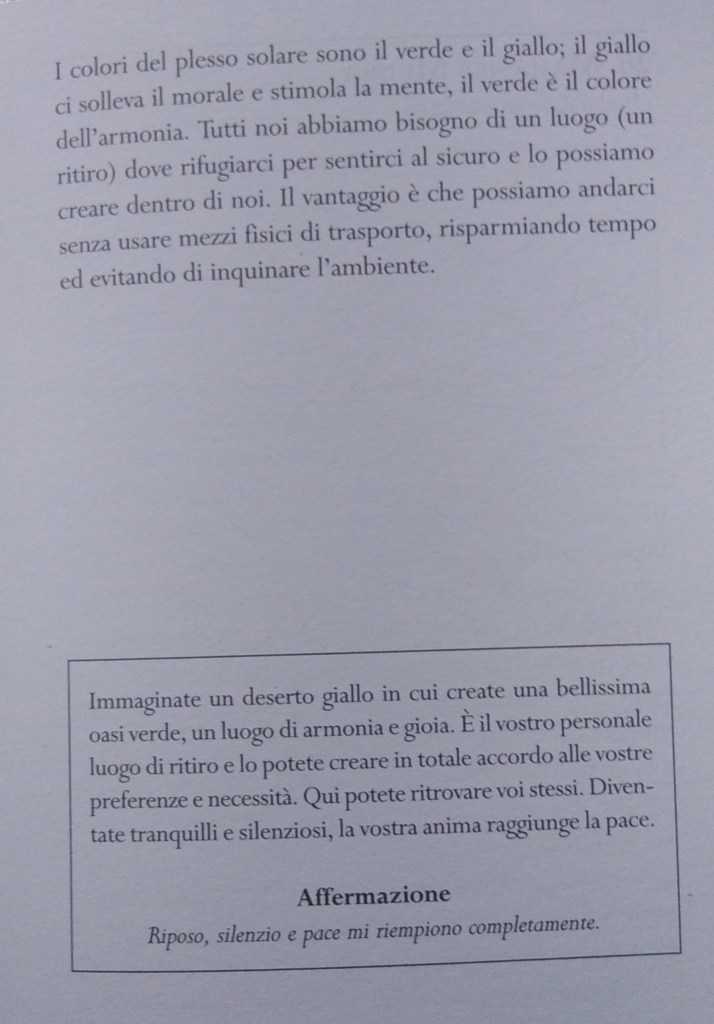 I colori del plesso solare sono il verde e il giallo; il giallo ci solleva il morale e stimola la mente, il verde è il colore dell'armonia. Tutti noi abbiamo bisogno di un luogo (un ritiro) dove rifugiarci per sentirci al sicuro e lo possiamo creare dentro di noi. Il vantaggio è che possiamo andarci senza usare mezzi fisici di trasporto, risparmiando tempo ed evitando di inquinare l'ambiente.

Immaginate un deserto giallo in cui create una bellissima oasi verde, un luogo di armonia e gioia. È il vostro personale luogo di ritiro e lo potete creare in totale accordo alle vostre preferenze e necessità. Qui potete ritrovare voi stessi. Diventate tranquilli e silenziosi, la vostra anima raggiunge la pace.

Affermazione

Riposo, silenzio e pace mi riempiono completamente.